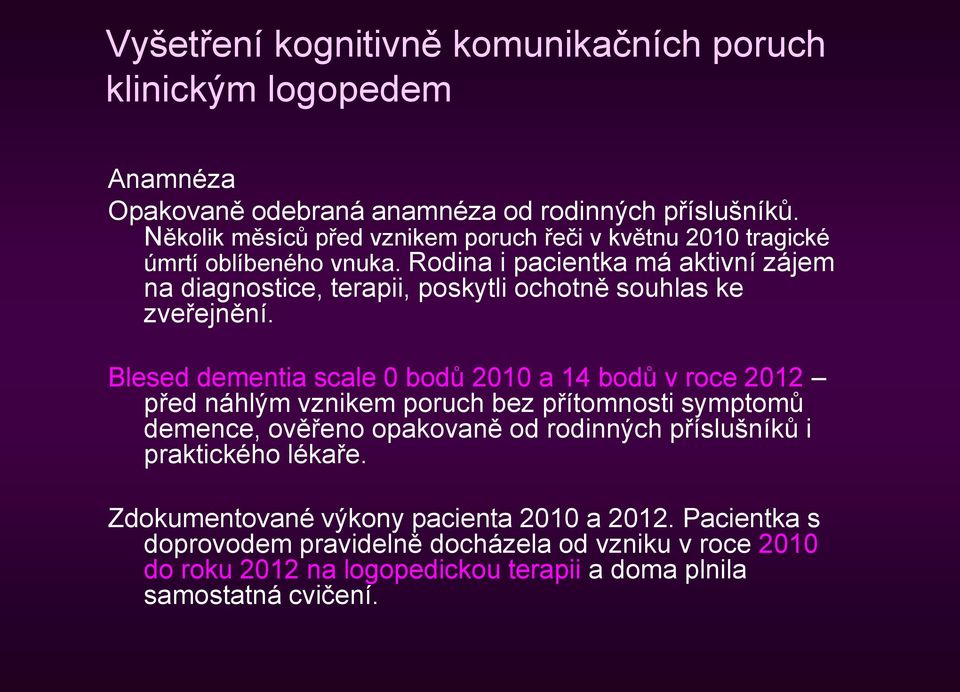 Vyšetření kognitivně komunikačních poruch klinickým logopedem

Anamnéza

Opakovaně odebraná anamnéza od rodinných příslušníků. Několik měsíců před vznikem poruch řeči v květnu 2010 tragické úmrtí oblíbeného vnuka. Rodina i pacientka má aktivní zájem na diagnostice, terapii, poskytli ochotně souhlas ke zveřejnění.

Blesed dementia scale 0 bodů 2010 a 14 bodů v roce 2012 – před náhlým vznikem poruch bez přítomnosti symptomů demence, ověřeno opakovaně od rodinných příslušníků i praktického lékaře.

Zdokumentované výkony pacienta 2010 a 2012. Pacientka s doprovodem pravidelně docházela od vzniku v roce 2010 do roku 2012 na logopedickou terapii a doma plnila samostatná cvičení.